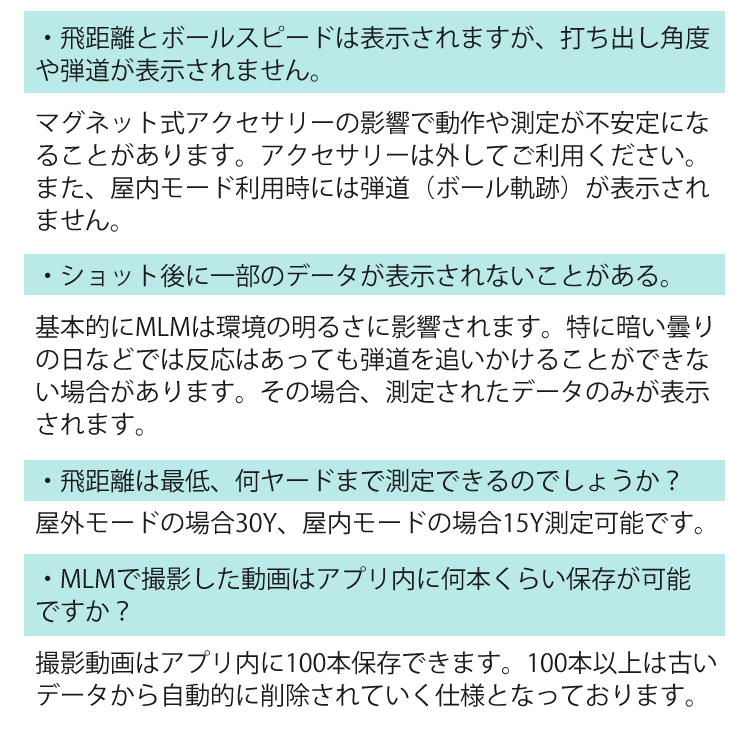 ・飛距離とボールスピードは表示されますが、打ち出し角度や弾道が表示されません。

マグネット式アクセサリーの影響で動作や測定が不安定になることがあります。アクセサリーは外してご利用ください。また、屋内モード利用時には弾道（ボール軌跡）が表示されません。

・ショット後に一部のデータが表示されないことがある。

基本的にMLMは環境の明るさに影響されます。特に暗い曇りの日などでは反応はあっても弾道を追いかけることができない場合があります。その場合、測定されたデータのみが表示されます。

・飛距離は最低、何ヤードまで測定できるのでしょうか？

屋外モードの場合30Y、屋内モードの場合15Y測定可能です。

・MLMで撮影した動画はアプリ内に何本くらい保存が可能ですか？

撮影動画はアプリ内に100本保存できます。100本以上は古いデータから自動的に削除されていく仕様となっております。